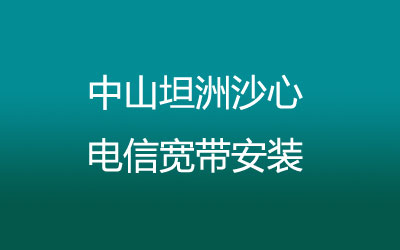 中山坦洲沙心
电信宽带安装